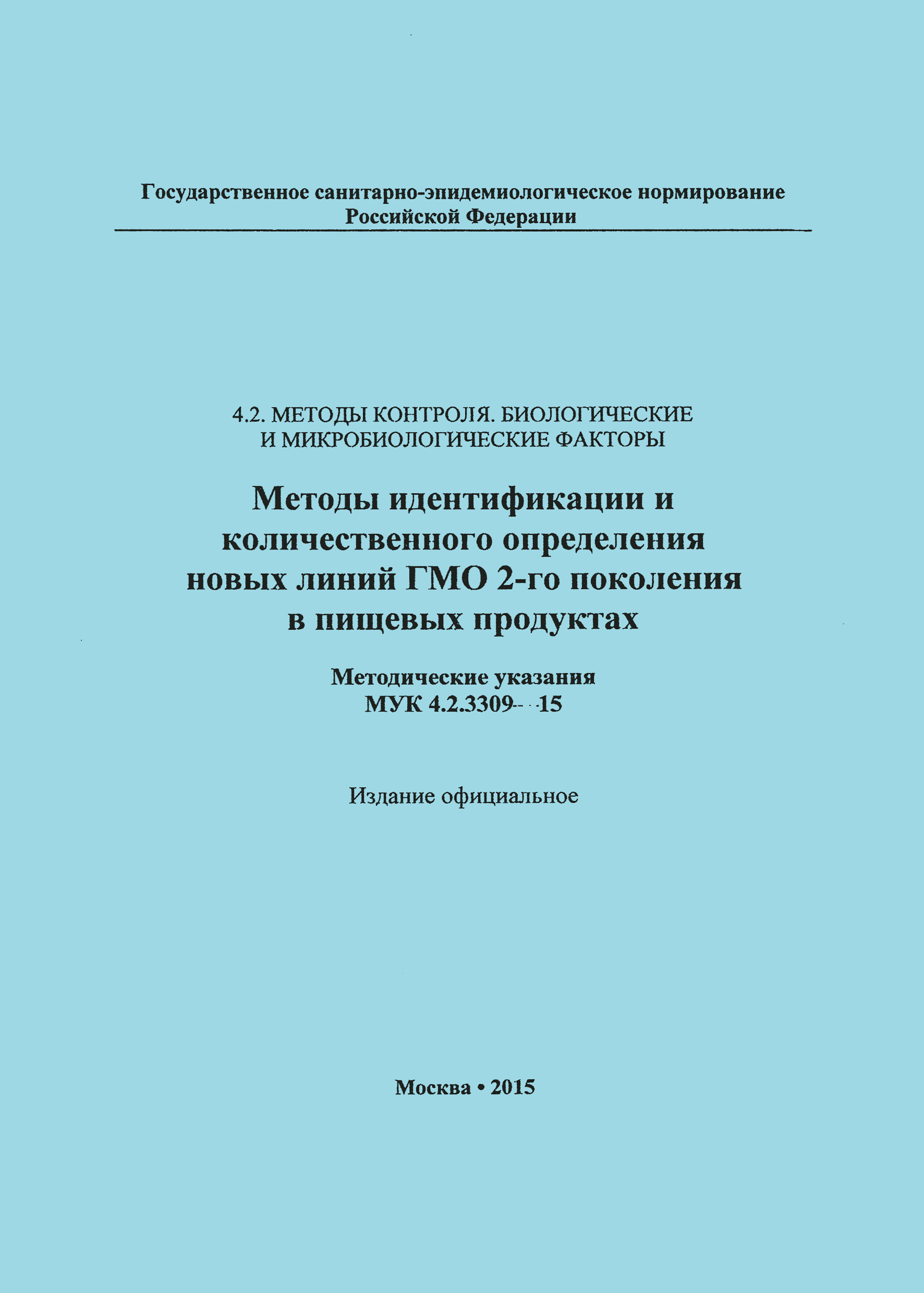 Государственное санитарно-эпидемиологическое нормирование Российской Федерации

4.2. МЕТОДЫ КОНТРОЛЯ. БИОЛОГИЧЕСКИЕ И МИКРОБИОЛОГИЧЕСКИЕ ФАКТОРЫ

Методы идентификации и количественного определения новых линий ГМО 2-го поколения в пищевых продуктах

Методические указания
МУК 4.2.3309—15

Издание официальное

Москва • 2015